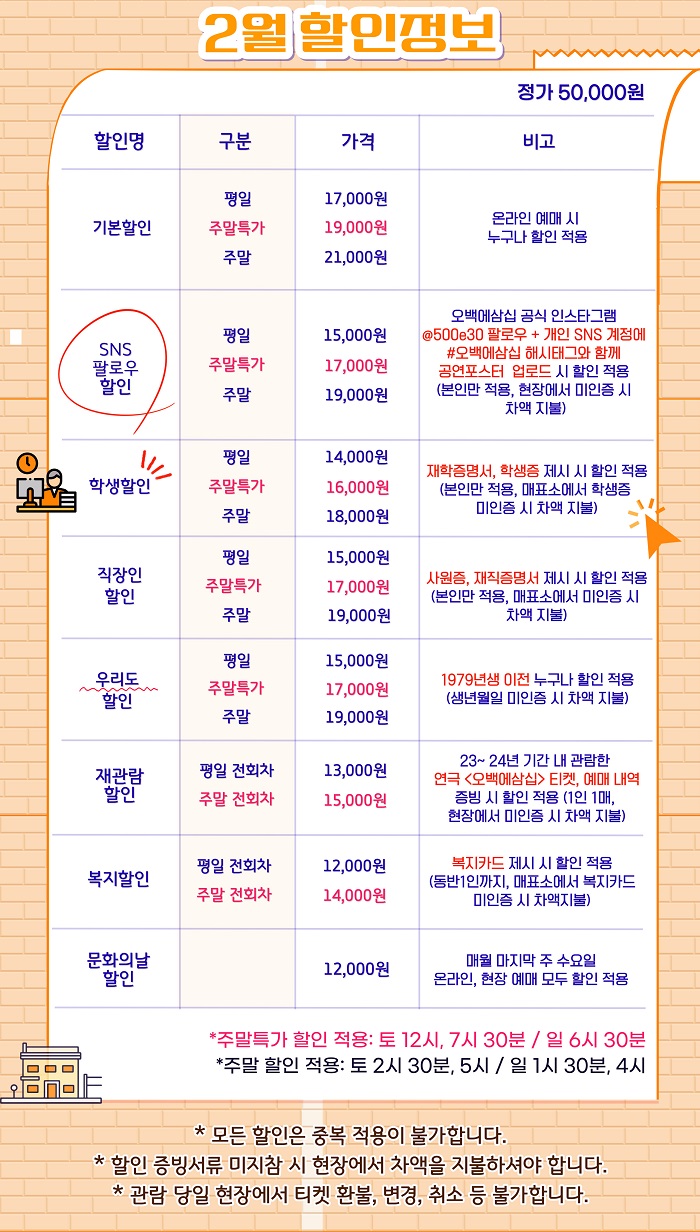 2월 할인정보

정가 50,000원

| 할인명 | 구분 | 가격 | 비고 |
|---|---|---|---|
| 기본할인 | 평일<br>주말특가<br>주말 | 17,000원<br>19,000원<br>21,000원 | 온라인 예매 시 누구나 할인 적용 |
| SNS 팔로우 할인 | 평일<br>주말특가<br>주말 | 15,000원<br>17,000원<br>19,000원 | 오백에삼십 공식 인스타그램 @500e30 팔로우 + 개인 SNS 계정에 #오백에삼십 해시태그와 함께 공연포스터 업로드 시 할인 적용 (본인만 적용, 현장에서 미인증 시 차액 지불) |
| 학생할인 | 평일<br>주말특가<br>주말 | 14,000원<br>16,000원<br>18,000원 | 재학증명서, 학생증 제시 시 할인 적용 (본인만 적용, 매표소에서 학생증 미인증 시 차액 지불) |
| 직장인 할인 | 평일<br>주말특가<br>주말 | 15,000원<br>17,000원<br>19,000원 | 사원증, 재직증명서 제시 시 할인 적용 (본인만 적용, 매표소에서 미인증 시 차액 지불) |
| 우리도 할인 | 평일<br>주말특가<br>주말 | 15,000원<br>17,000원<br>19,000원 | 1979년생 이전 누구나 할인 적용 (생년월일 미인증 시 차액 지불) |
| 재관람 할인 | 평일 전회차<br>주말 전회차 | 13,000원<br>15,000원 | 23~ 24년 기간 내 관람한 연극 <오백에삼십> 티켓, 예매 내역 증빙 시 할인 적용 (1인 1매, 현장에서 미인증 시 차액 지불) |
| 복지할인 | 평일 전회차<br>주말 전회차 | 12,000원<br>14,000원 | 복지카드 제시 시 할인 적용 (동반1인까지, 매표소에서 복지카드 미인증 시 차액지불) |
| 문화의날 할인 | | 12,000원 | 매월 마지막 주 수요일 온라인, 현장 예매 모두 할인 적용 |

*주말특가 할인 적용: 토 12시, 7시 30분 / 일 6시 30분
*주말 할인 적용: 토 2시 30분, 5시 / 일 1시 30분, 4시

* 모든 할인은 중복 적용이 불가합니다.
* 할인 증빙서류 미지참 시 현장에서 차액을 지불하셔야 합니다.
* 관람 당일 현장에서 티켓 환불, 변경, 취소 등 불가합니다.